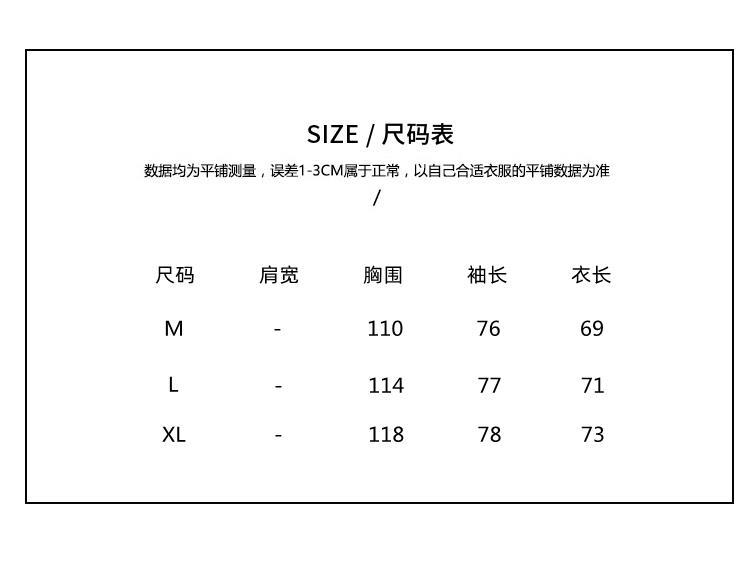 SIZE / 尺码表

数据均为平铺测量，误差1-3CM属于正常，以自己合适衣服的平铺数据为准
/

| 尺码 | 肩宽 | 胸围 | 袖长 | 衣长 |
|---|---|---|---|---|
| M | - | 110 | 76 | 69 |
| L | - | 114 | 77 | 71 |
| XL | - | 118 | 78 | 73 |